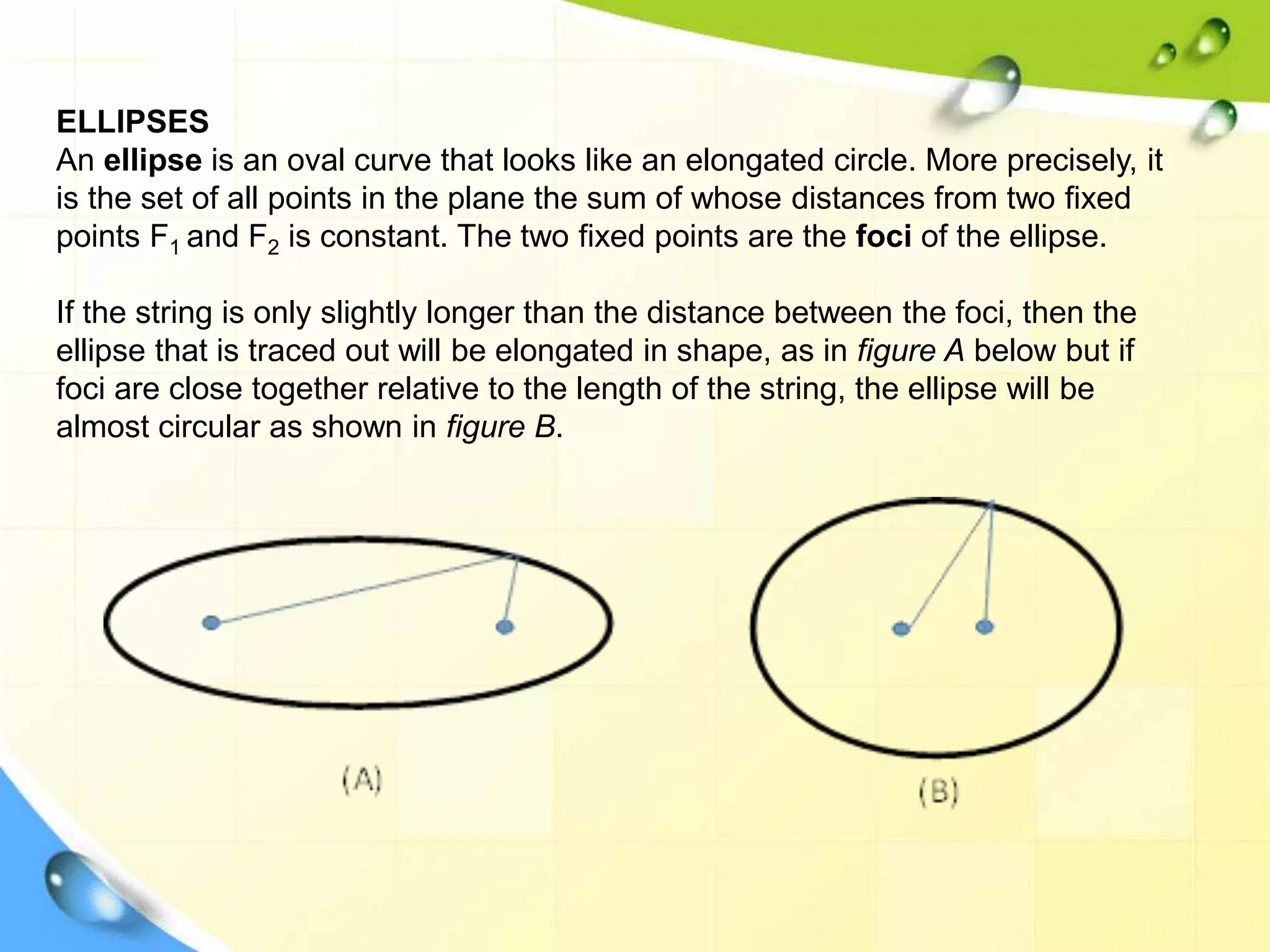 ELLIPSES
An ellipse is an oval curve that looks like an elongated circle. More precisely, it is the set of all points in the plane the sum of whose distances from two fixed points $F_1$ and $F_2$ is constant. The two fixed points are the foci of the ellipse.

If the string is only slightly longer than the distance between the foci, then the ellipse that is traced out will be elongated in shape, as in figure A below but if foci are close together relative to the length of the string, the ellipse will be almost circular as shown in figure B.

(A)

(B)